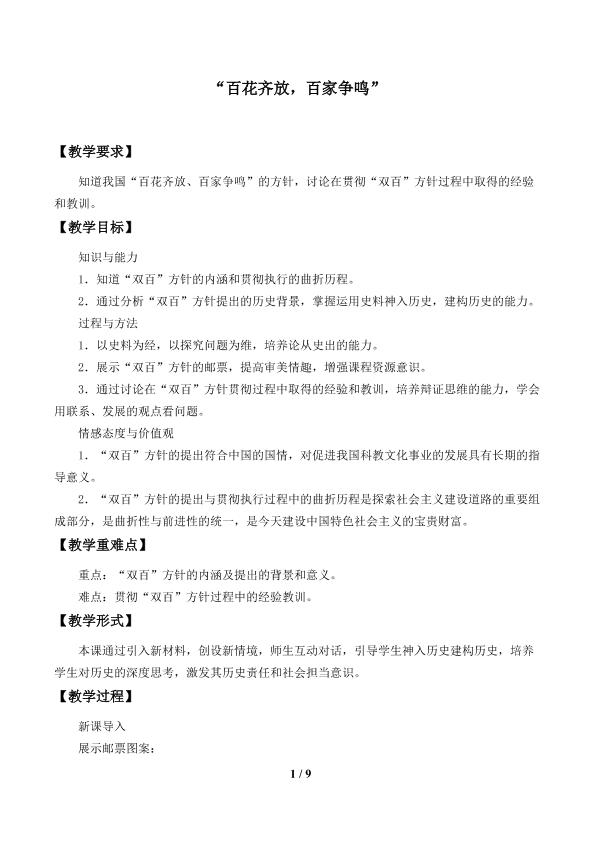 “百花齐放，百家争鸣”

【教学要求】

知道我国“百花齐放、百家争鸣”的方针，讨论在贯彻“双百”方针过程中取得的经验和教训。

【教学目标】

知识与能力

1．知道“双百”方针的内涵和贯彻执行的曲折历程。

2．通过分析“双百”方针提出的历史背景，掌握运用史料神入历史，建构历史的能力。

过程与方法

1．以史料为经，以探究问题为维，培养论从史出的能力。

2．展示“双百”方针的邮票，提高审美情趣，增强课程资源意识。

3．通过讨论在“双百”方针贯彻过程中取得的经验和教训，培养辩证思维的能力，学会用联系、发展的观点看问题。

情感态度与价值观

1．“双百”方针的提出符合中国的国情，对促进我国科教文化事业的发展具有长期的指导意义。

2．“双百”方针的提出与贯彻执行过程中的曲折历程是探索社会主义建设道路的重要组成部分，是曲折性与前进性的统一，是今天建设中国特色社会主义的宝贵财富。

【教学重难点】

重点：“双百”方针的内涵及提出的背景和意义。

难点：贯彻“双百”方针过程中的经验教训。

【教学形式】

本课通过引入新材料，创设新情境，师生互动对话，引导学生神入历史建构历史，培养学生对历史的深度思考，激发其历史责任和社会担当意识。

【教学过程】

新课导入

展示邮票图案：

1 / 9